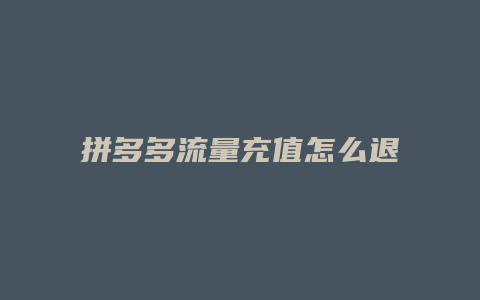 拼多多流量充值怎么退